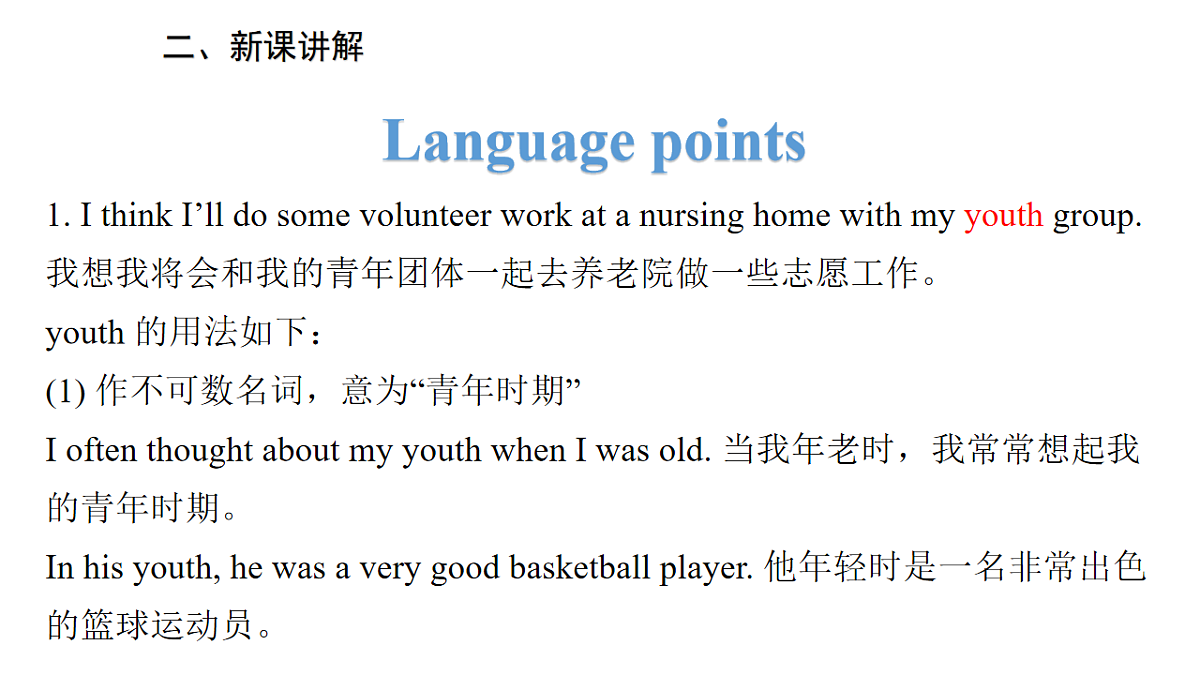 二、新课讲解

Language points

1. I think I’ll do some volunteer work at a nursing home with my youth group. 我想我将会和我的青年团体一起去养老院做一些志愿工作。

youth 的用法如下：

(1) 作不可数名词，意为“青年时期”

I often thought about my youth when I was old. 当我年老时，我常常想起我的青年时期。

In his youth, he was a very good basketball player. 他年轻时是一名非常出色的篮球运动员。